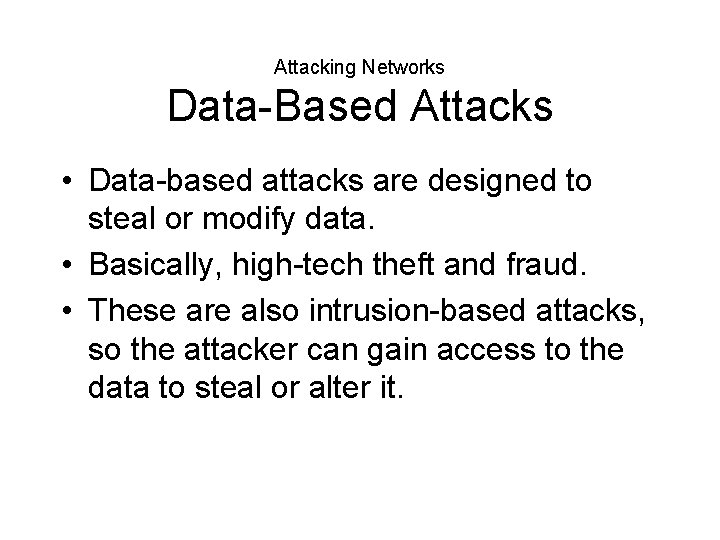 Attacking Networks
Data-Based Attacks

• Data-based attacks are designed to steal or modify data.
• Basically, high-tech theft and fraud.
• These are also intrusion-based attacks, so the attacker can gain access to the data to steal or alter it.